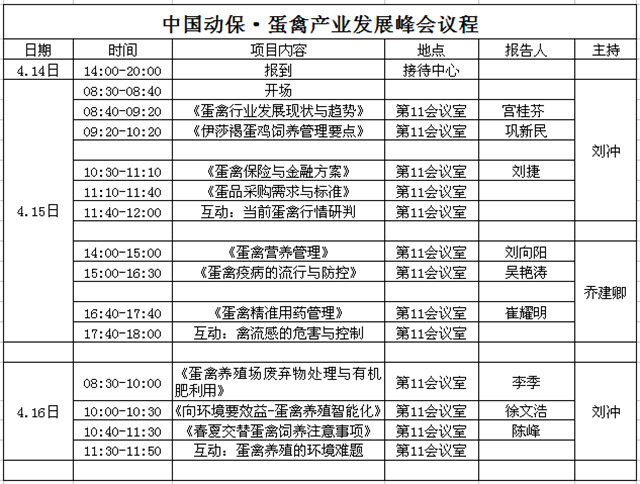 中国动保·蛋禽产业发展峰会议程

| 日期 | 时间 | 项目内容 | 地点 | 报告人 | 主持 |
|---|---|---|---|---|---|
| 4.14日 | 14:00-20:00 | 报到 | 接待中心 | | |
| 4.15日 | 08:30-08:40 | 开场 | | | 刘冲 |
| | 08:40-09:20 | 《蛋禽行业发展现状与趋势》 | 第11会议室 | 宫桂芬 | |
| | 09:20-10:20 | 《伊莎褐蛋鸡饲养管理要点》 | 第11会议室 | 巩新民 | |
| | | | | | |
| | 10:30-11:10 | 《蛋禽保险与金融方案》 | 第11会议室 | 刘捷 | |
| | 11:10-11:40 | 《蛋品采购需求与标准》 | 第11会议室 | | |
| | 11:40-12:00 | 互动：当前蛋禽行情研判 | 第11会议室 | | |
| | | | | | |
| | 14:00-15:00 | 《蛋禽营养管理》 | 第11会议室 | 刘向阳 | 乔建卿 |
| | 15:00-16:30 | 《蛋禽疫病的流行与防控》 | 第11会议室 | 吴艳涛 | |
| | | | | | |
| | 16:40-17:40 | 《蛋禽精准用药管理》 | 第11会议室 | 崔耀明 | |
| | 17:40-18:00 | 互动：禽流感的危害与控制 | 第11会议室 | | |
| | | | | | |
| 4.16日 | 08:30-10:00 | 《蛋禽养殖场废弃物处理与有机肥利用》 | 第11会议室 | 李季 | 刘冲 |
| | 10:00-10:30 | 《向环境要效益-蛋禽养殖智能化》 | 第11会议室 | 徐文浩 | |
| | 10:40-11:30 | 《春夏交替蛋禽饲养注意事项》 | 第11会议室 | 陈峰 | |
| | 11:30-11:50 | 互动：蛋禽养殖的环境难题 | 第11会议室 | | |
| | | | | | |